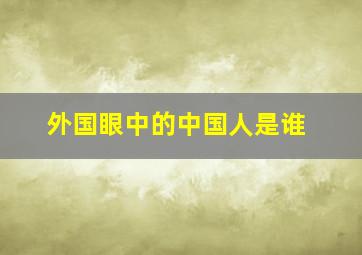 外国眼中的中国人是谁